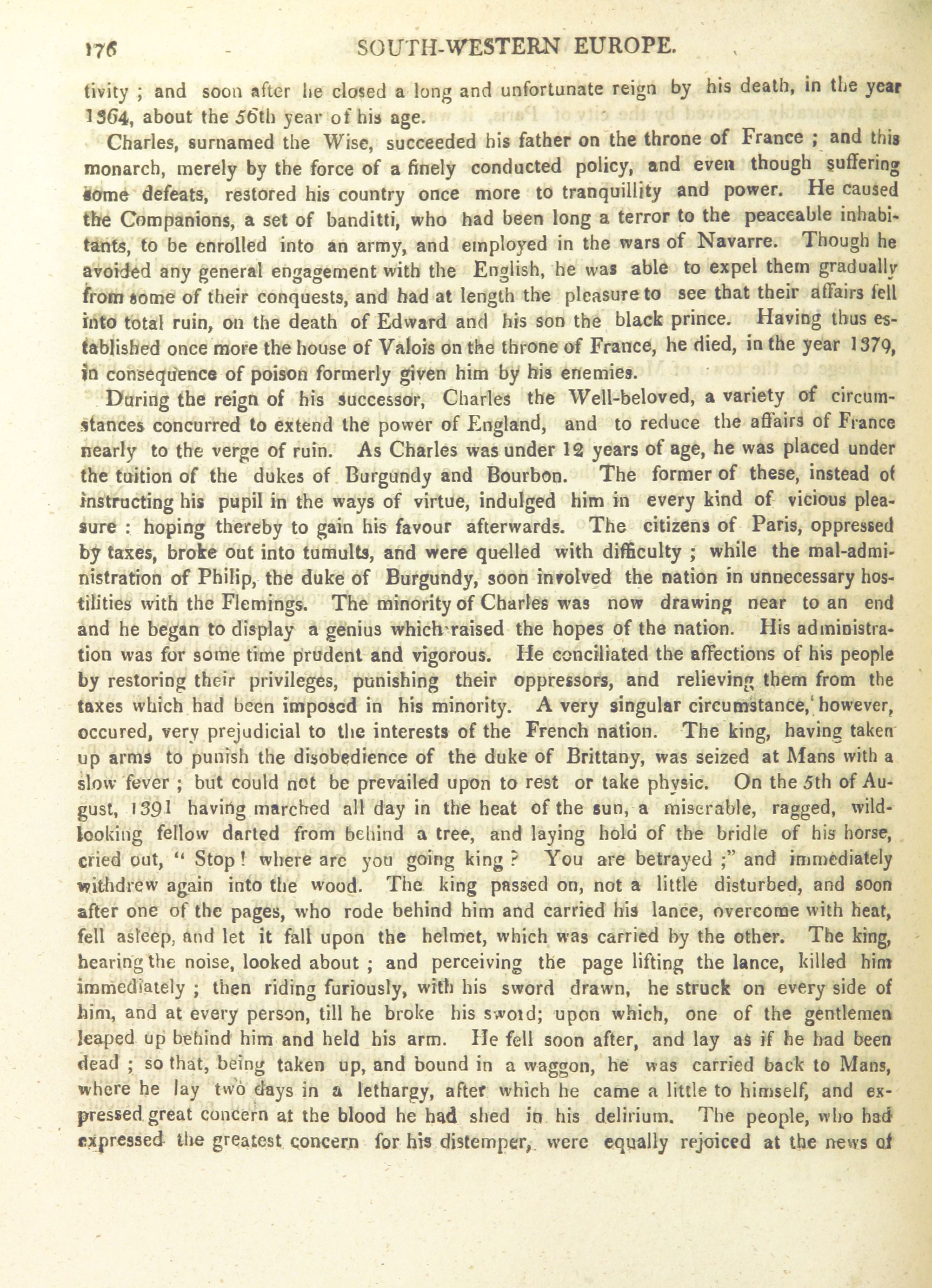 176 SOUTH-WESTERN EUROPE.

tivity ; and soon after he closed a long and unfortunate reign by his death, in the year 1364, about the 56th year of his age.

Charles, surnamed the Wise, succeeded his father on the throne of France ; and this monarch, merely by the force of a finely conducted policy, and even though suffering some defeats, restored his country once more to tranquillity and power. He caused the Companions, a set of banditti, who had been long a terror to the peaceable inhabitants, to be enrolled into an army, and employed in the wars of Navarre. Though he avoided any general engagement with the English, he was able to expel them gradually from some of their conquests, and had at length the pleasure to see that their affairs fell into total ruin, on the death of Edward and his son the black prince. Having thus established once more the house of Valois on the throne of France, he died, in the year 1379, in consequence of poison formerly given him by his enemies.

During the reign of his successor, Charles the Well-beloved, a variety of circumstances concurred to extend the power of England, and to reduce the affairs of France nearly to the verge of ruin. As Charles was under 12 years of age, he was placed under the tuition of the dukes of Burgundy and Bourbon. The former of these, instead of instructing his pupil in the ways of virtue, indulged him in every kind of vicious pleasure : hoping thereby to gain his favour afterwards. The citizens of Paris, oppressed by taxes, broke out into tumults, and were quelled with difficulty ; while the mal-administration of Philip, the duke of Burgundy, soon involved the nation in unnecessary hostilities with the Flemings. The minority of Charles was now drawing near to an end and he began to display a genius which raised the hopes of the nation. His administration was for some time prudent and vigorous. He conciliated the affections of his people by restoring their privileges, punishing their oppressors, and relieving them from the taxes which had been imposed in his minority. A very singular circumstance, however, occured, very prejudicial to the interests of the French nation. The king, having taken up arms to punish the disobedience of the duke of Brittany, was seized at Mans with a slow fever ; but could not be prevailed upon to rest or take physic. On the 5th of August, 1391 having marched all day in the heat of the sun, a miserable, ragged, wild-looking fellow darted from behind a tree, and laying hold of the bridle of his horse, cried out, " Stop ! where are you going king ? You are betrayed ;" and immediately withdrew again into the wood. The king passed on, not a little disturbed, and soon after one of the pages, who rode behind him and carried his lance, overcome with heat, fell asleep, and let it fall upon the helmet, which was carried by the other. The king, hearing the noise, looked about ; and perceiving the page lifting the lance, killed him immediately ; then riding furiously, with his sword drawn, he struck on every side of him, and at every person, till he broke his sword; upon which, one of the gentlemen leaped up behind him and held his arm. He fell soon after, and lay as if he had been dead ; so that, being taken up, and bound in a waggon, he was carried back to Mans, where he lay two days in a lethargy, after which he came a little to himself, and expressed great concern at the blood he had shed in his delirium. The people, who had expressed the greatest concern for his distemper, were equally rejoiced at the news of